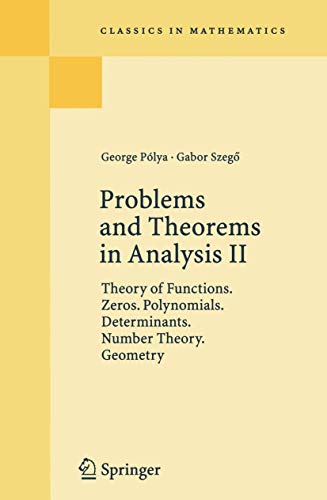 CLASSICS IN MATHEMATICS

George Pólya · Gabor Szegő

Problems and Theorems in Analysis II

Theory of Functions. Zeros. Polynomials. Determinants. Number Theory. Geometry

Springer